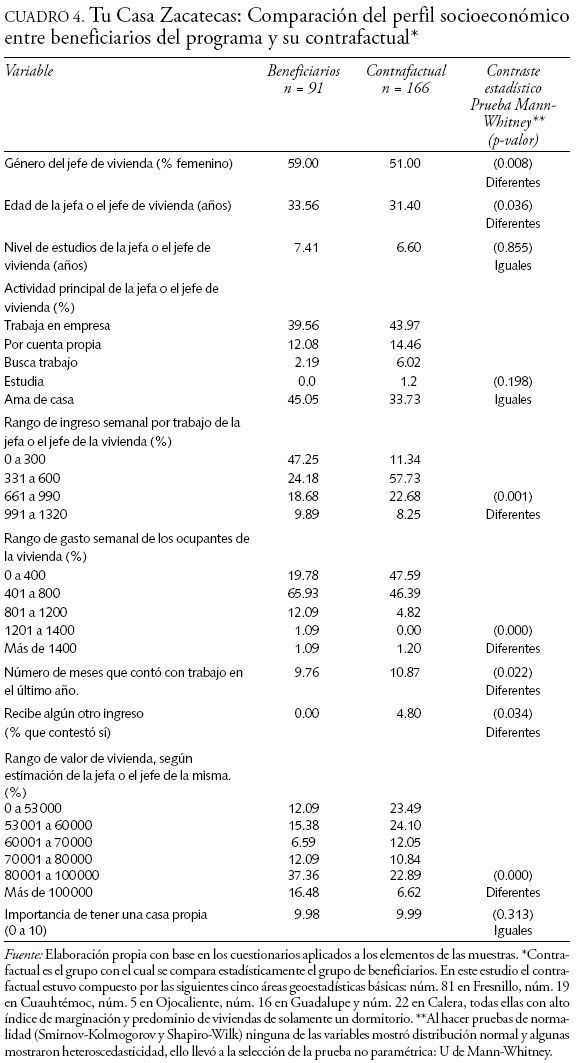 CUADRO 4. Tu Casa Zacatecas: Comparación del perfil socioeconómico entre beneficiarios del programa y su contrafactual*

| Variable | Beneficiarios n = 91 | Contrafactual n = 166 | Contraste estadístico Prueba Mann-Whitney** (p-valor) |
|---|---|---|---|
| Género del jefe de vivienda (% femenino) | 59.00 | 51.00 | (0.008) Diferentes |
| Edad de la jefa o el jefe de vivienda (años) | 33.56 | 31.40 | (0.036) Diferentes |
| Nivel de estudios de la jefa o el jefe de vivienda (años) | 7.41 | 6.60 | (0.855) Iguales |
| Actividad principal de la jefa o el jefe de vivienda (%) | | | |
| Trabaja en empresa | 39.56 | 43.97 | |
| Por cuenta propia | 12.08 | 14.46 | |
| Busca trabajo | 2.19 | 6.02 | |
| Estudia | 0.0 | 1.2 | (0.198) |
| Ama de casa | 45.05 | 33.73 | Iguales |
| Rango de ingreso semanal por trabajo de la jefa o el jefe de la vivienda (%) | | | |
| 0 a 300 | 47.25 | 11.34 | |
| 331 a 600 | 24.18 | 57.73 | |
| 661 a 990 | 18.68 | 22.68 | (0.001) |
| 991 a 1320 | 9.89 | 8.25 | Diferentes |
| Rango de gasto semanal de los ocupantes de la vivienda (%) | | | |
| 0 a 400 | 19.78 | 47.59 | |
| 401 a 800 | 65.93 | 46.39 | |
| 801 a 1200 | 12.09 | 4.82 | |
| 1201 a 1400 | 1.09 | 0.00 | (0.000) |
| Más de 1400 | 1.09 | 1.20 | Diferentes |
| Número de meses que contó con trabajo en el último año. | 9.76 | 10.87 | (0.022) Diferentes |
| Recibe algún otro ingreso (% que contestó sí) | 0.00 | 4.80 | (0.034) Diferentes |
| Rango de valor de vivienda, según estimación de la jefa o el jefe de la misma. (%) | | | |
| 0 a 53000 | 12.09 | 23.49 | |
| 53001 a 60000 | 15.38 | 24.10 | |
| 60001 a 70000 | 6.59 | 12.05 | |
| 70001 a 80000 | 12.09 | 10.84 | |
| 80001 a 100000 | 37.36 | 22.89 | (0.000) |
| Más de 100000 | 16.48 | 6.62 | Diferentes |
| Importancia de tener una casa propia (0 a 10) | 9.98 | 9.99 | (0.313) Iguales |

Fuente: Elaboración propia con base en los cuestionarios aplicados a los elementos de las muestras. *Contrafactual es el grupo con el cual se compara estadísticamente el grupo de beneficiarios. En este estudio el contrafactual estuvo compuesto por las siguientes cinco áreas geoestadísticas básicas: núm. 81 en Fresnillo, núm. 19 en Cuauhtémoc, núm. 5 en Ojocaliente, núm. 16 en Guadalupe y núm. 22 en Calera, todas ellas con alto índice de marginación y predominio de viviendas de solamente un dormitorio. **Al hacer pruebas de normalidad (Smirnov-Kolmogorov y Shapiro-Wilk) ninguna de las variables mostró distribución normal y algunas mostraron heteroscedasticidad, ello llevó a la selección de la prueba no paramétrica: U de Mann-Whitney.